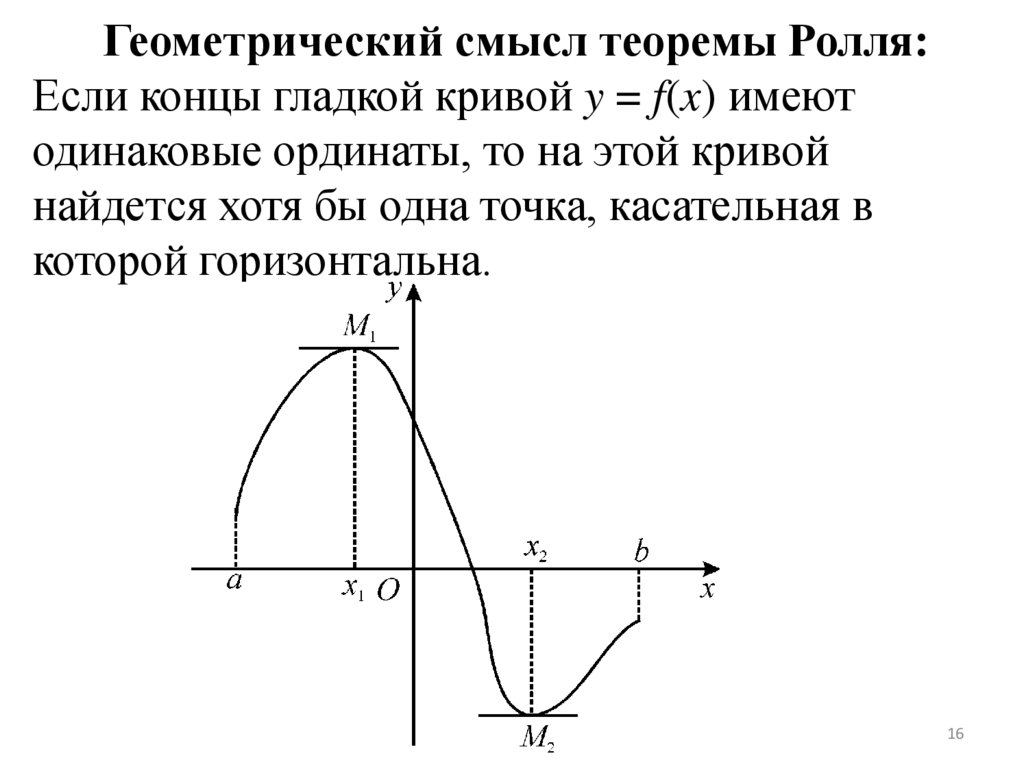 Геометрический смысл теоремы Ролля:

Если концы гладкой кривой $y = f(x)$ имеют одинаковые ординаты, то на этой кривой найдется хотя бы одна точка, касательная в которой горизонтальна.

$y$
$M_1$
$x_2$
$b$
$a$
$x_1$
$O$
$x$
$M_2$

16